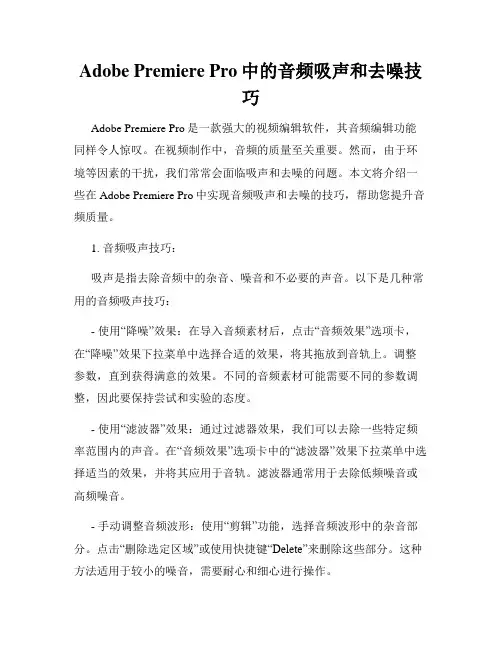 Adobe Premiere Pro 中的音频吸声和去噪技巧

Adobe Premiere Pro 是一款强大的视频编辑软件，其音频编辑功能同样令人惊叹。在视频制作中，音频的质量至关重要。然而，由于环境等因素的干扰，我们常常会面临吸声和去噪的问题。本文将介绍一些在 Adobe Premiere Pro 中实现音频吸声和去噪的技巧，帮助您提升音频质量。

1. 音频吸声技巧：

吸声是指去除音频中的杂音、噪音和不必要的声音。以下是几种常用的音频吸声技巧：

- 使用“降噪”效果：在导入音频素材后，点击“音频效果”选项卡，在“降噪”效果下拉菜单中选择合适的效果，将其拖放到音轨上。调整参数，直到获得满意的效果。不同的音频素材可能需要不同的参数调整，因此要保持尝试和实验的态度。

- 使用“滤波器”效果：通过过滤器效果，我们可以去除一些特定频率范围内的声音。在“音频效果”选项卡中的“滤波器”效果下拉菜单中选择适当的效果，并将其应用于音轨。滤波器通常用于去除低频噪音或高频噪音。

- 手动调整音频波形：使用“剪辑”功能，选择音频波形中的杂音部分。点击“删除选定区域”或使用快捷键“Delete”来删除这些部分。这种方法适用于较小的噪音，需要耐心和细心进行操作。